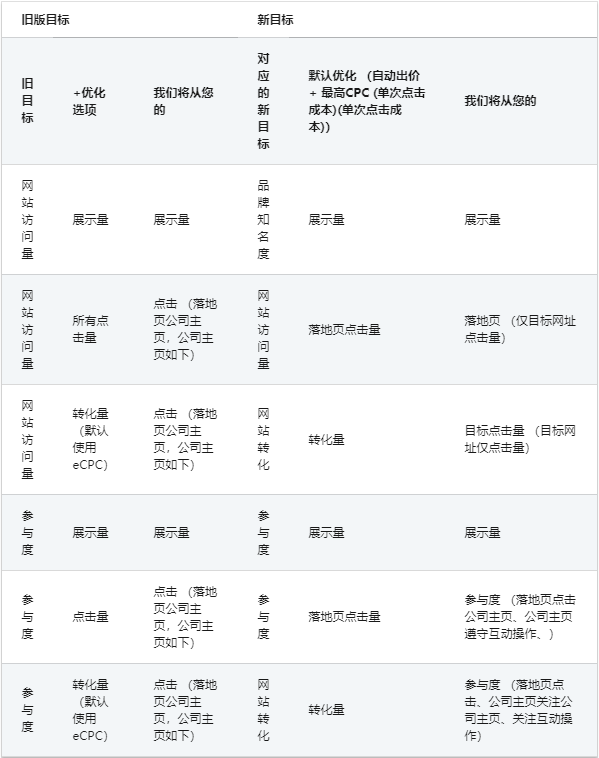 | 旧版目标 | | | 新目标 | | |
|---|---|---|---|---|---|
| 旧目标 | +优化选项 | 我们将从您的 | 对应的新目标 | 默认优化 （自动出价 + 最高CPC (单次点击成本)(单次点击成本)) | 我们将从您的 |
| 网站访问量 | 展示量 | 展示量 | 品牌知名度 | 展示量 | 展示量 |
| 网站访问量 | 所有点击量 | 点击 （落地页公司主页，公司主页如下） | 网站访问量 | 落地页点击量 | 落地页 （仅目标网址点击量） |
| 网站访问量 | 转化量 （默认使用eCPC） | 点击 （落地页公司主页，公司主页如下） | 网站转化 | 转化量 | 目标点击量 （目标网址仅点击量） |
| 参与度 | 展示量 | 展示量 | 参与度 | 展示量 | 展示量 |
| 参与度 | 点击量 | 点击 （落地页公司主页，公司主页如下） | 参与度 | 落地页点击量 | 参与度 （落地页点击公司主页、公司主页遵守互动操作、） |
| 参与度 | 转化量 （默认使用eCPC） | 点击 （落地页公司主页，公司主页如下） | 网站转化 | 转化量 | 参与度 （落地页点击、公司主页关注公司主页、关注互动操作） |